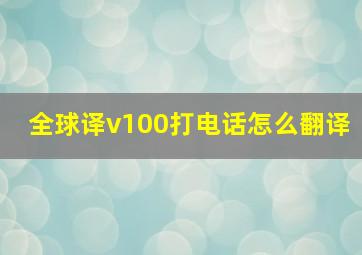 全球译v100打电话怎么翻译